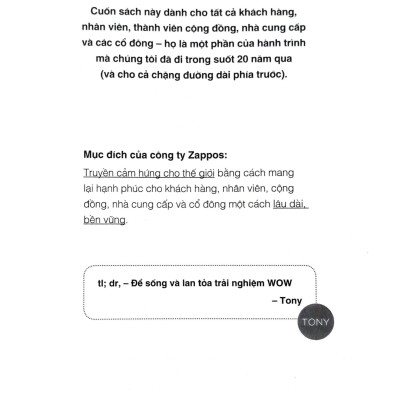 Cuốn sách này dành cho tất cả khách hàng, nhân viên, thành viên cộng đồng, nhà cung cấp và các cổ đông – họ là một phần của hành trình mà chúng tôi đã đi trong suốt 20 năm qua (và cho cả chặng đường dài phía trước).

Mục đích của công ty Zappos:

Truyền cảm hứng cho thế giới bằng cách mang lại hạnh phúc cho khách hàng, nhân viên, cộng đồng, nhà cung cấp và cổ đông một cách lâu dài, bền vững.

tl; dr, – Để sống và lan tỏa trải nghiệm WOW

– Tony

TONY